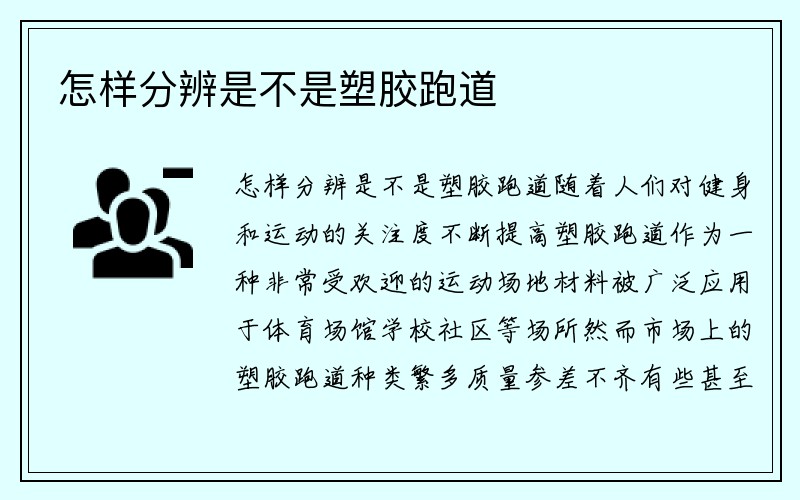 怎样分辨是不是塑胶跑道

怎样分辨是不是塑胶跑道随着人们对健身和运动的关注度不断提高塑胶跑道作为一种非常受欢迎的运动场地材料被广泛应用于体育场馆学校社区等场所然而市场上的塑胶跑道种类繁多质量参差不齐有些甚至